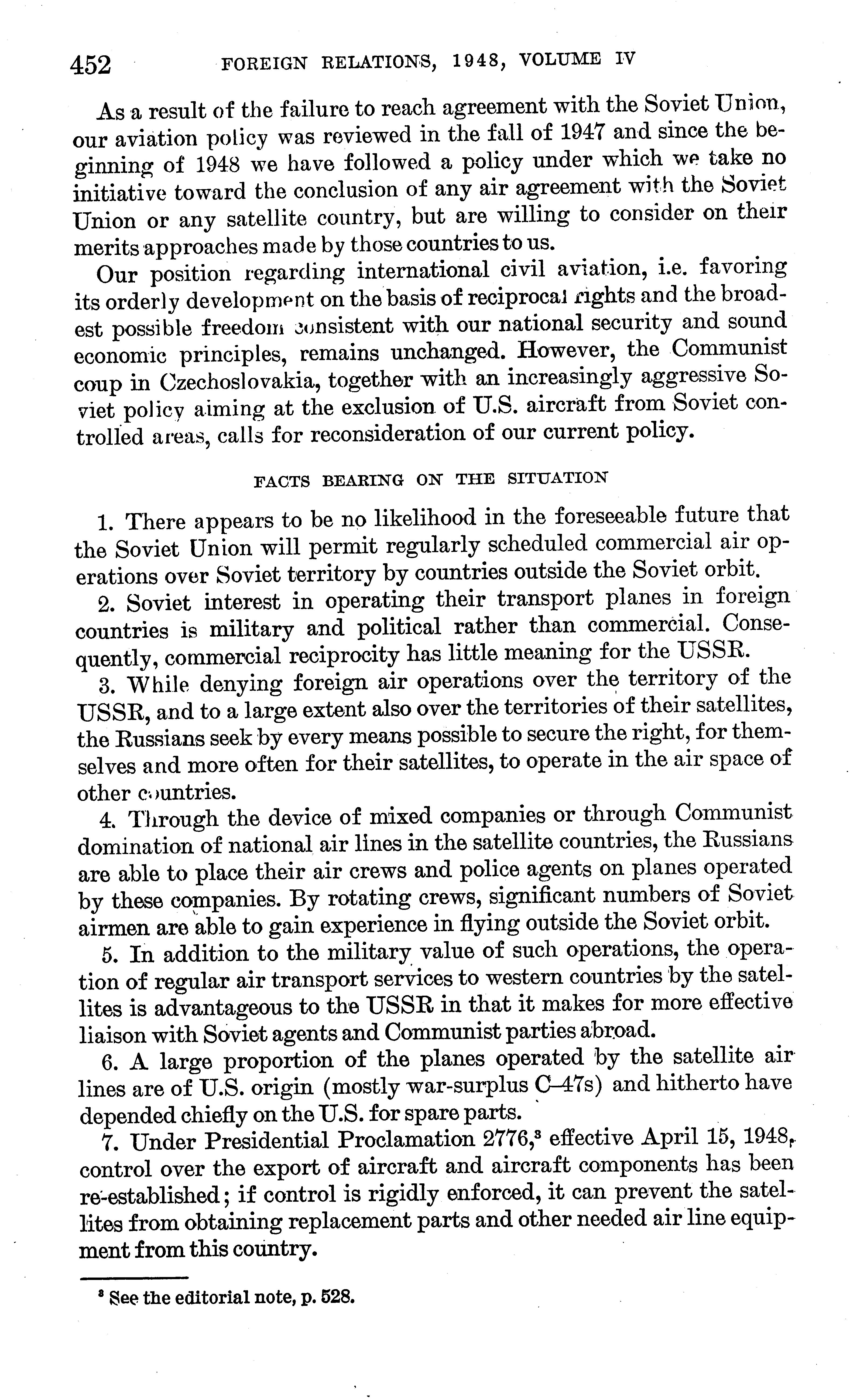 452 FOREIGN RELATIONS, 1948, VOLUME IV

As a result of the failure to reach agreement with the Soviet Union, our aviation policy was reviewed in the fall of 1947 and since the beginning of 1948 we have followed a policy under which we take no initiative toward the conclusion of any air agreement with the Soviet Union or any satellite country, but are willing to consider on their merits approaches made by those countries to us.

Our position regarding international civil aviation, i.e. favoring its orderly development on the basis of reciprocal rights and the broadest possible freedom consistent with our national security and sound economic principles, remains unchanged. However, the Communist coup in Czechoslovakia, together with an increasingly aggressive Soviet policy aiming at the exclusion of U.S. aircraft from Soviet controlled areas, calls for reconsideration of our current policy.

FACTS BEARING ON THE SITUATION

1. There appears to be no likelihood in the foreseeable future that the Soviet Union will permit regularly scheduled commercial air operations over Soviet territory by countries outside the Soviet orbit.

2. Soviet interest in operating their transport planes in foreign countries is military and political rather than commercial. Consequently, commercial reciprocity has little meaning for the USSR.

3. While denying foreign air operations over the territory of the USSR, and to a large extent also over the territories of their satellites, the Russians seek by every means possible to secure the right, for themselves and more often for their satellites, to operate in the air space of other countries.

4. Through the device of mixed companies or through Communist domination of national air lines in the satellite countries, the Russians are able to place their air crews and police agents on planes operated by these companies. By rotating crews, significant numbers of Soviet airmen are able to gain experience in flying outside the Soviet orbit.

5. In addition to the military value of such operations, the operation of regular air transport services to western countries by the satellites is advantageous to the USSR in that it makes for more effective liaison with Soviet agents and Communist parties abroad.

6. A large proportion of the planes operated by the satellite air lines are of U.S. origin (mostly war-surplus C–47s) and hitherto have depended chiefly on the U.S. for spare parts.

7. Under Presidential Proclamation 2776,$^3$ effective April 15, 1948, control over the export of aircraft and aircraft components has been re-established; if control is rigidly enforced, it can prevent the satellites from obtaining replacement parts and other needed air line equipment from this country.

$^3$ See the editorial note, p. 528.